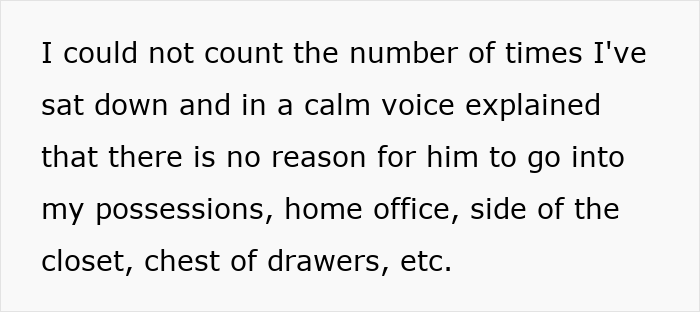 I could not count the number of times I've sat down and in a calm voice explained that there is no reason for him to go into my possessions, home office, side of the closet, chest of drawers, etc.